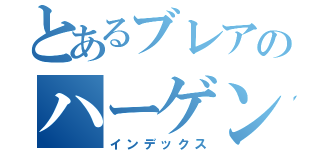 とあるブレアの
ハーゲン
インデックス